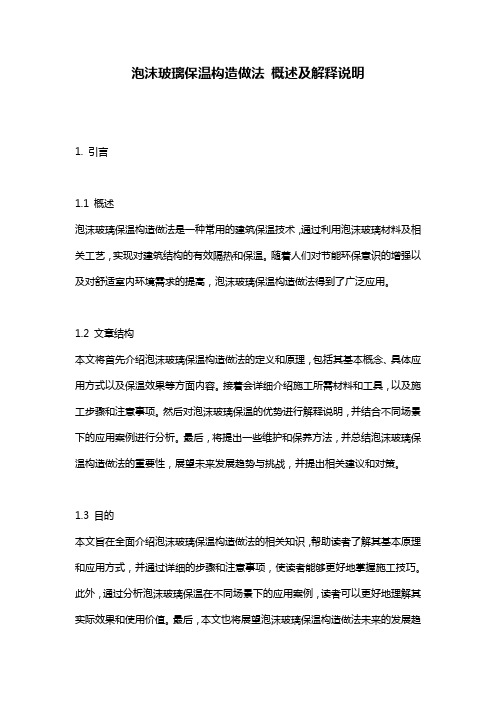 泡沫玻璃保温构造做法 概述及解释说明

1. 引言

1.1 概述

泡沫玻璃保温构造做法是一种常用的建筑保温技术，通过利用泡沫玻璃材料及相关工艺，实现对建筑结构的有效隔热和保温。随着人们对节能环保意识的增强以及对舒适室内环境需求的提高，泡沫玻璃保温构造做法得到了广泛应用。

1.2 文章结构

本文将首先介绍泡沫玻璃保温构造做法的定义和原理，包括其基本概念、具体应用方式以及保温效果等方面内容。接着会详细介绍施工所需材料和工具，以及施工步骤和注意事项。然后对泡沫玻璃保温的优势进行解释说明，并结合不同场景下的应用案例进行分析。最后，将提出一些维护和保养方法，并总结泡沫玻璃保温构造做法的重要性，展望未来发展趋势与挑战，并提出相关建议和对策。

1.3 目的

本文旨在全面介绍泡沫玻璃保温构造做法的相关知识，帮助读者了解其基本原理和应用方式，并通过详细的步骤和注意事项，使读者能够更好地掌握施工技巧。此外，通过分析泡沫玻璃保温在不同场景下的应用案例，读者可以更好地理解其实际效果和使用价值。最后，本文也将展望泡沫玻璃保温构造做法未来的发展趋